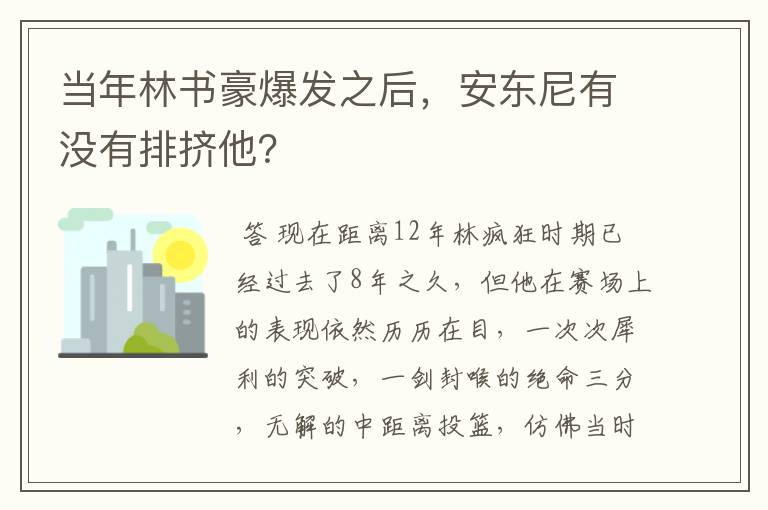 当年林书豪爆发之后，安东尼有没有排挤他？

答 现在距离12年林疯狂时期已经过去了8年之久，但他在赛场上的表现依然历历在目，一次次犀利的突破，一剑封喉的绝命三分，无解的中距离投篮，仿佛当时